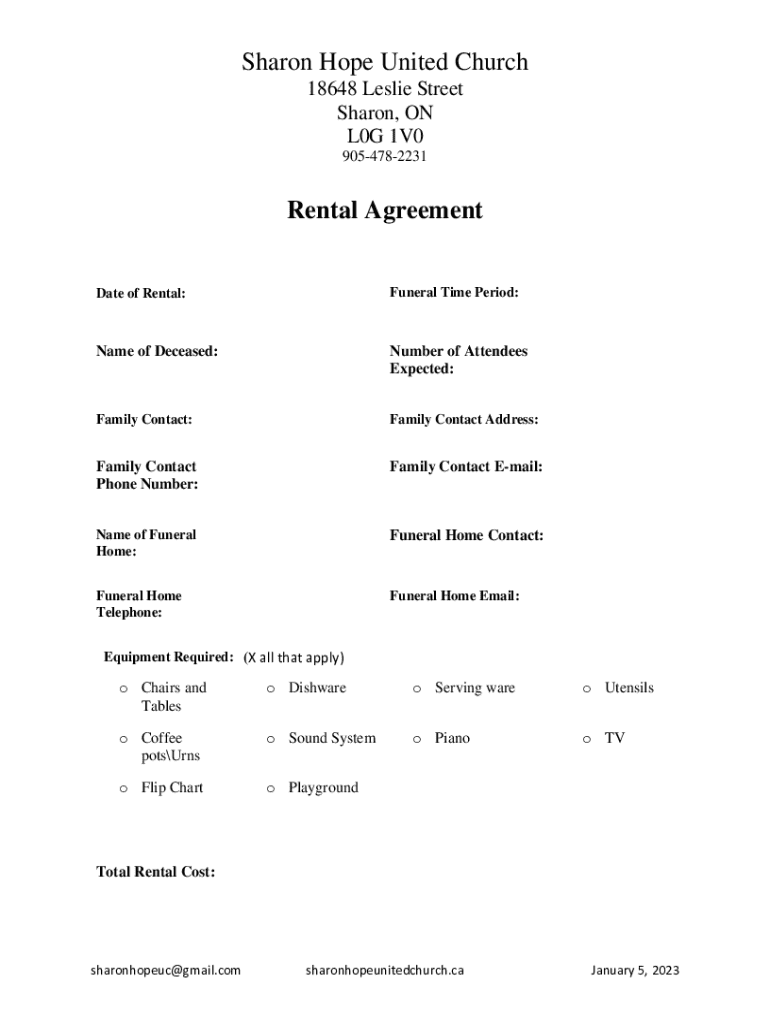 Sharon Hope United Church
18648 Leslie Street
Sharon, ON
L0G 1V0
905-478-2231

Rental Agreement

Date of Rental:

Funeral Time Period:

Name of Deceased:

Number of Attendees Expected:

Family Contact:

Family Contact Address:

Family Contact Phone Number:

Family Contact E-mail:

Name of Funeral Home:

Funeral Home Contact:

Funeral Home Telephone:

Funeral Home Email:

Equipment Required: (X all that apply)

o Chairs and Tables
o Dishware
o Serving ware
o Utensils
o Coffee pots\Urns
o Sound System
o Piano
o TV
o Flip Chart
o Playground

Total Rental Cost:

sharonhopeuc@gmail.com sharonhopeunitedchurch.ca January 5, 2023